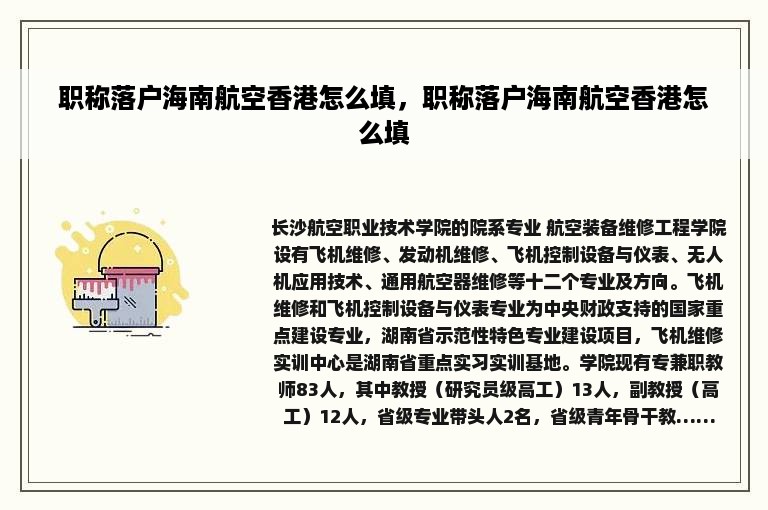 职称落户海南航空香港怎么填，职称落户海南航空香港怎么填

长沙航空职业技术学院的院系专业 航空装备维修工程学院设有飞机维修、发动机维修、飞机控制设备与仪表、无人机应用技术、通用航空器维修等十二个专业及方向。飞机维修和飞机控制设备与仪表专业为中央财政支持的国家重点建设专业，湖南省示范性特色专业建设项目，飞机维修实训中心是湖南省重点实习实训基地。学院现有专兼职教师83人，其中教授（研究员级高工）13人，副教授（高工）12人，省级专业带头人2名，省级青年骨干教......